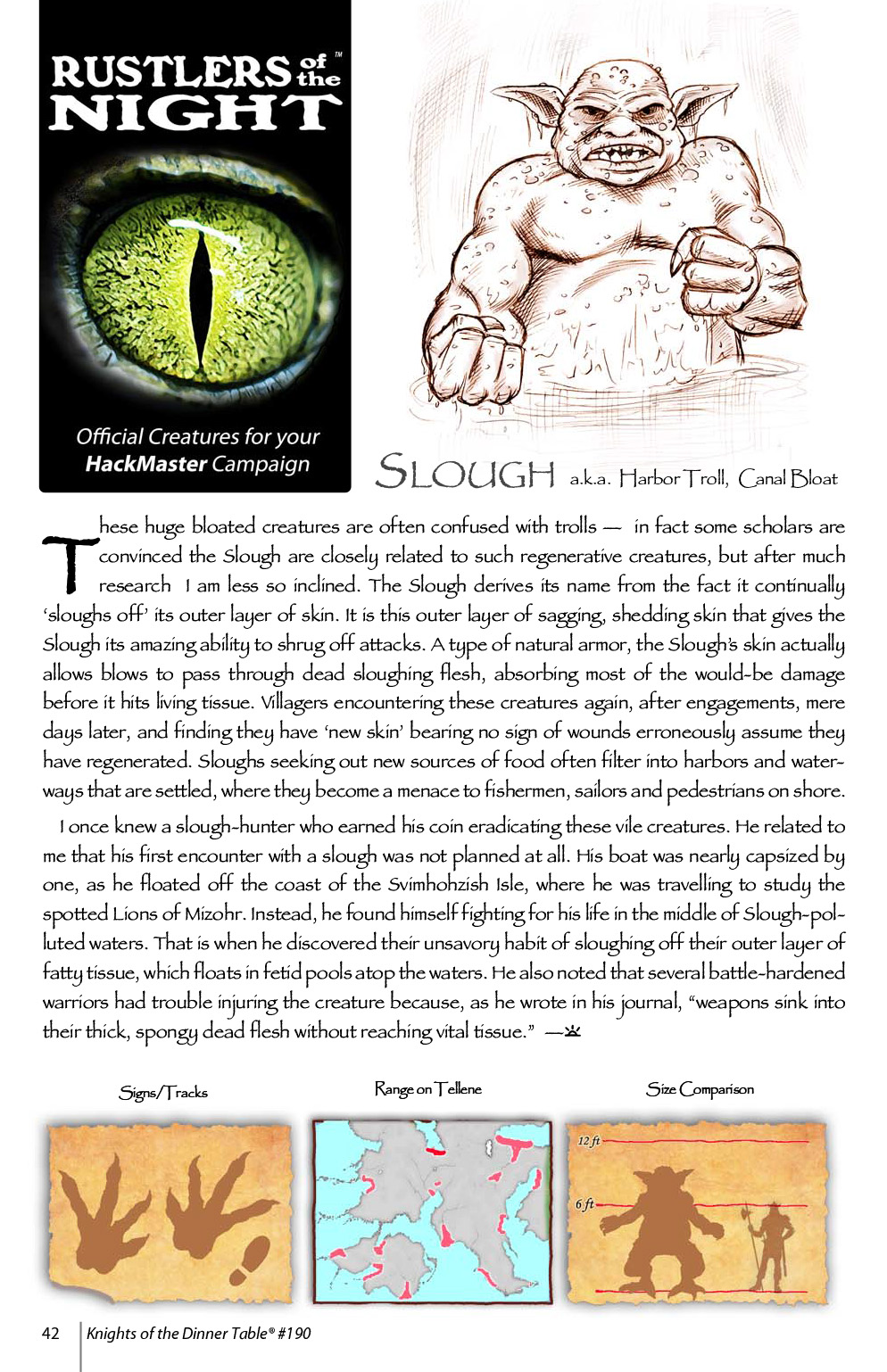 RUSTLERS of the NIGHT™

Official Creatures for your HackMaster Campaign

SLOUGH a.k.a. Harbor Troll, Canal Bloat

These huge bloated creatures are often confused with trolls — in fact some scholars are convinced the Slough are closely related to such regenerative creatures, but after much research I am less so inclined. The Slough derives its name from the fact it continually 'sloughs off' its outer layer of skin. It is this outer layer of sagging, shedding skin that gives the Slough its amazing ability to shrug off attacks. A type of natural armor, the Slough's skin actually allows blows to pass through dead sloughing flesh, absorbing most of the would-be damage before it hits living tissue. Villagers encountering these creatures again, after engagements, mere days later, and finding they have 'new skin' bearing no sign of wounds erroneously assume they have regenerated. Sloughs seeking out new sources of food often filter into harbors and waterways that are settled, where they become a menace to fishermen, sailors and pedestrians on shore.

I once knew a slough-hunter who earned his coin eradicating these vile creatures. He related to me that his first encounter with a slough was not planned at all. His boat was nearly capsized by one, as he floated off the coast of the Svimhohzish Isle, where he was travelling to study the spotted Lions of Mizohr. Instead, he found himself fighting for his life in the middle of Slough-polluted waters. That is when he discovered their unsavory habit of sloughing off their outer layer of fatty tissue, which floats in fetid pools atop the waters. He also noted that several battle-hardened warriors had trouble injuring the creature because, as he wrote in his journal, "weapons sink into their thick, spongy dead flesh without reaching vital tissue." —

Signs/Tracks

Range on Tellene

Size Comparison

12 ft

6 ft

42 Knights of the Dinner Table® #190